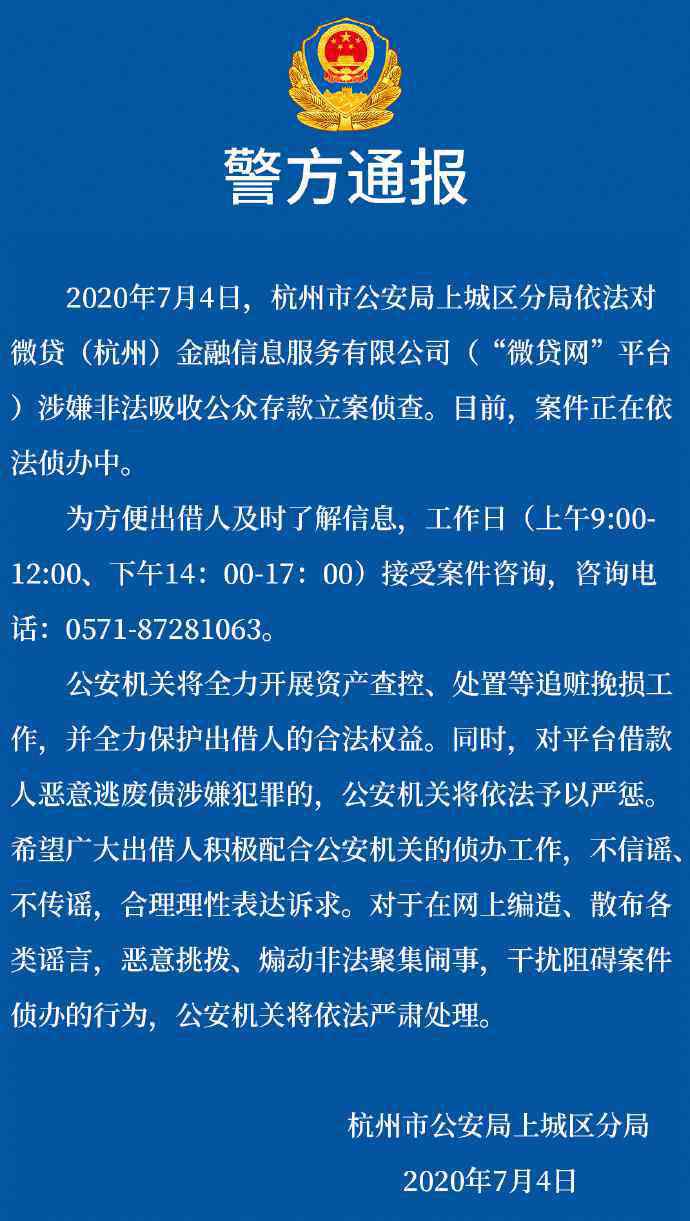 警方通报

2020年7月4日，杭州市公安局上城区分局依法对微贷（杭州）金融信息服务有限公司（“微贷网”平台）涉嫌非法吸收公众存款立案侦查。目前，案件正在依法侦办中。

为方便出借人及时了解信息，工作日（上午9:00-12:00、下午14：00-17：00）接受案件咨询，咨询电话：0571-87281063。

公安机关将全力开展资产查控、处置等追赃挽损工作，并全力保护出借人的合法权益。同时，对平台借款人恶意逃废债涉嫌犯罪的，公安机关将依法予以严惩。希望广大出借人积极配合公安机关的侦办工作，不信谣、不传谣，合理理性表达诉求。对于在网上编造、散布各类谣言，恶意挑拨、煽动非法聚集闹事，干扰阻碍案件侦办的行为，公安机关将依法严肃处理。

杭州市公安局上城区分局
2020年7月4日